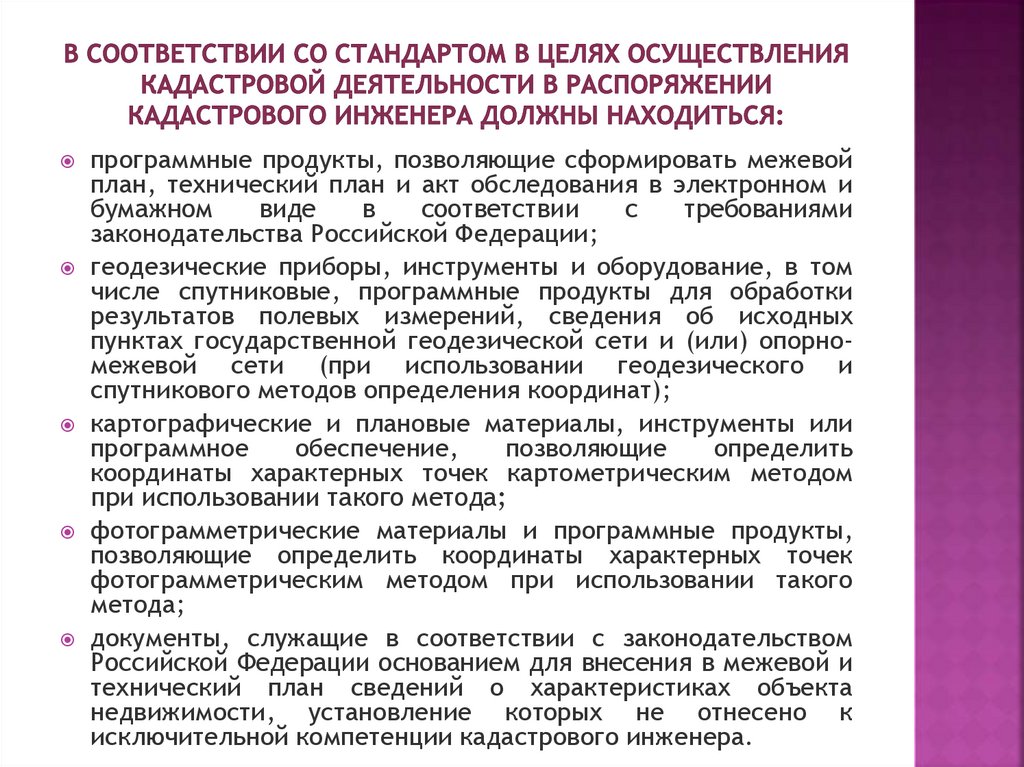 В СООТВЕТСТВИИ СО СТАНДАРТОМ В ЦЕЛЯХ ОСУЩЕСТВЛЕНИЯ КАДАСТРОВОЙ ДЕЯТЕЛЬНОСТИ В РАСПОРЯЖЕНИИ КАДАСТРОВОГО ИНЖЕНЕРА ДОЛЖНЫ НАХОДИТЬСЯ:

программные продукты, позволяющие сформировать межевой план, технический план и акт обследования в электронном и бумажном виде в соответствии с требованиями законодательства Российской Федерации;

геодезические приборы, инструменты и оборудование, в том числе спутниковые, программные продукты для обработки результатов полевых измерений, сведения об исходных пунктах государственной геодезической сети и (или) опорно-межевой сети (при использовании геодезического и спутникового методов определения координат);

картографические и плановые материалы, инструменты или программное обеспечение, позволяющие определить координаты характерных точек картометрическим методом при использовании такого метода;

фотограмметрические материалы и программные продукты, позволяющие определить координаты характерных точек фотограмметрическим методом при использовании такого метода;

документы, служащие в соответствии с законодательством Российской Федерации основанием для внесения в межевой и технический план сведений о характеристиках объекта недвижимости, установление которых не отнесено к исключительной компетенции кадастрового инженера.